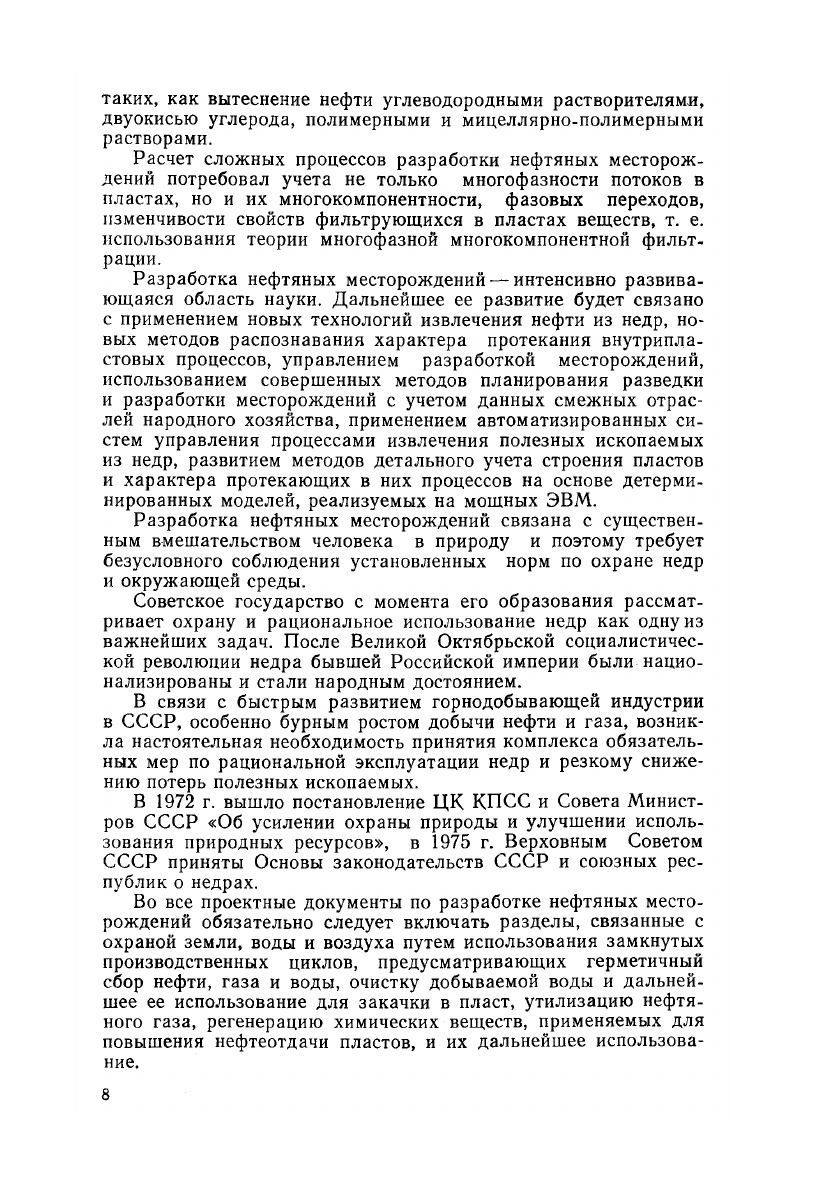 таких, как вытеснение нефти углеводородными растворителями, двуокисью углерода, полимерными и мицеллярно-полимерными растворами.

Расчет сложных процессов разработки нефтяных месторождений потребовал учета не только многофазности потоков в пластах, но и их многокомпонентности, фазовых переходов, изменчивости свойств фильтрующихся в пластах веществ, т. е. использования теории многофазной многокомпонентной фильтрации.

Разработка нефтяных месторождений — интенсивно развивающаяся область науки. Дальнейшее ее развитие будет связано с применением новых технологий извлечения нефти из недр, новых методов распознавания характера протекания внутрипластовых процессов, управлением разработкой месторождений, использованием совершенных методов планирования разведки и разработки месторождений с учетом данных смежных отраслей народного хозяйства, применением автоматизированных систем управления процессами извлечения полезных ископаемых из недр, развитием методов детального учета строения пластов и характера протекающих в них процессов на основе детерминированных моделей, реализуемых на мощных ЭВМ.

Разработка нефтяных месторождений связана с существенным вмешательством человека в природу и поэтому требует безусловного соблюдения установленных норм по охране недр и окружающей среды.

Советское государство с момента его образования рассматривает охрану и рациональное использование недр как одну из важнейших задач. После Великой Октябрьской социалистической революции недра бывшей Российской империи были национализированы и стали народным достоянием.

В связи с быстрым развитием горнодобывающей индустрии в СССР, особенно бурным ростом добычи нефти и газа, возникла настоятельная необходимость принятия комплекса обязательных мер по рациональной эксплуатации недр и резкому снижению потерь полезных ископаемых.

В 1972 г. вышло постановление ЦК КПСС и Совета Министров СССР «Об усилении охраны природы и улучшении использования природных ресурсов», в 1975 г. Верховным Советом СССР приняты Основы законодательств СССР и союзных республик о недрах.

Во все проектные документы по разработке нефтяных месторождений обязательно следует включать разделы, связанные с охраной земли, воды и воздуха путем использования замкнутых производственных циклов, предусматривающих герметичный сбор нефти, газа и воды, очистку добываемой воды и дальнейшее ее использование для закачки в пласт, утилизацию нефтяного газа, регенерацию химических веществ, применяемых для повышения нефтеотдачи пластов, и их дальнейшее использование.

8